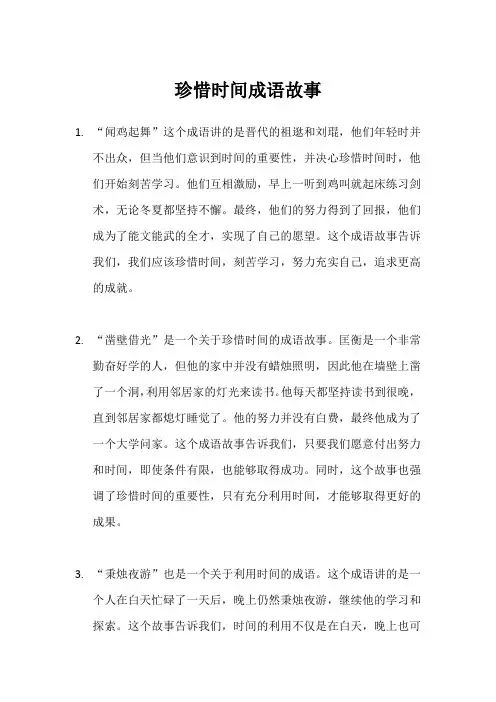 珍惜时间成语故事

1. “闻鸡起舞”这个成语讲的是晋代的祖逖和刘琨，他们年轻时并不出众，但当他们意识到时间的重要性，并决心珍惜时间时，他们开始刻苦学习。他们互相激励，早上一听到鸡叫就起床练习剑术，无论冬夏都坚持不懈。最终，他们的努力得到了回报，他们成为了能文能武的全才，实现了自己的愿望。这个成语故事告诉我们，我们应该珍惜时间，刻苦学习，努力充实自己，追求更高的成就。

2. “凿壁借光”是一个关于珍惜时间的成语故事。匡衡是一个非常勤奋好学的人，但他的家中并没有蜡烛照明，因此他在墙壁上凿了一个洞，利用邻居家的灯光来读书。他每天都坚持读书到很晚，直到邻居家都熄灯睡觉了。他的努力并没有白费，最终他成为了一个大学问家。这个成语故事告诉我们，只要我们愿意付出努力和时间，即使条件有限，也能够取得成功。同时，这个故事也强调了珍惜时间的重要性，只有充分利用时间，才能够取得更好的成果。

3. “秉烛夜游”也是一个关于利用时间的成语。这个成语讲的是一个人在白天忙碌了一天后，晚上仍然秉烛夜游，继续他的学习和探索。这个故事告诉我们，时间的利用不仅是在白天，晚上也可